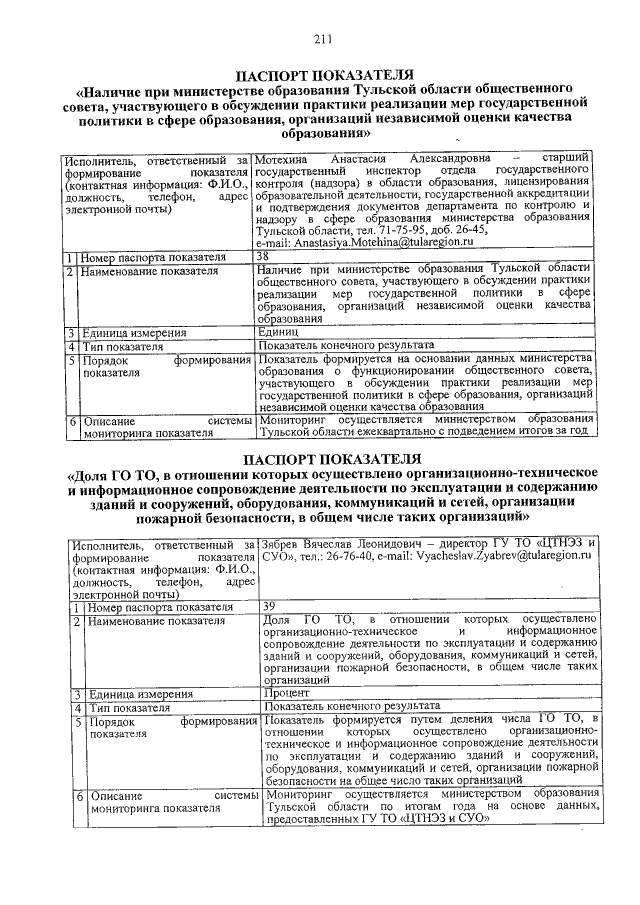 211

ПАСПОРТ ПОКАЗАТЕЛЯ
«Наличие при министерстве образования Тульской области общественного совета, участвующего в обсуждении практики реализации мер государственной политики в сфере образования, организаций независимой оценки качества образования»

| Исполнитель, ответственный за формирование показателя (контактная информация: Ф.И.О., должность, телефон, адрес электронной почты) | | Мотехина Анастасия Александровна – старший государственный инспектор отдела государственного контроля (надзора) в области образования, лицензирования образовательной деятельности, государственной аккредитации и подтверждения документов департамента по контролю и надзору в сфере образования министерства образования Тульской области, тел. 71-75-95, доб. 26-45, e-mail: Anastasiya.Motehina@tularegion.ru |
|---|---|---|
| 1 | Номер паспорта показателя | 38 |
| 2 | Наименование показателя | Наличие при министерстве образования Тульской области общественного совета, участвующего в обсуждении практики реализации мер государственной политики в сфере образования, организаций независимой оценки качества образования |
| 3 | Единица измерения | Единиц |
| 4 | Тип показателя | Показатель конечного результата |
| 5 | Порядок формирования показателя | Показатель формируется на основании данных министерства образования о функционировании общественного совета, участвующего в обсуждении практики реализации мер государственной политики в сфере образования, организаций независимой оценки качества образования |
| 6 | Описание системы мониторинга показателя | Мониторинг осуществляется министерством образования Тульской области ежеквартально с подведением итогов за год |

ПАСПОРТ ПОКАЗАТЕЛЯ
«Доля ГО ТО, в отношении которых осуществлено организационно-техническое и информационное сопровождение деятельности по эксплуатации и содержанию зданий и сооружений, оборудования, коммуникаций и сетей, организации пожарной безопасности, в общем числе таких организаций»

| Исполнитель, ответственный за формирование показателя (контактная информация: Ф.И.О., должность, телефон, адрес электронной почты) | | Зябрев Вячеслав Леонидович – директор ГУ ТО «ЦТНЭЗ и СУО», тел.: 26-76-40, e-mail: Vyacheslav.Zyabrev@tularegion.ru |
|---|---|---|
| 1 | Номер паспорта показателя | 39 |
| 2 | Наименование показателя | Доля ГО ТО, в отношении которых осуществлено организационно-техническое и информационное сопровождение деятельности по эксплуатации и содержанию зданий и сооружений, оборудования, коммуникаций и сетей, организации пожарной безопасности, в общем числе таких организаций |
| 3 | Единица измерения | Процент |
| 4 | Тип показателя | Показатель конечного результата |
| 5 | Порядок формирования показателя | Показатель формируется путем деления числа ГО ТО, в отношении которых осуществлено организационно-техническое и информационное сопровождение деятельности по эксплуатации и содержанию зданий и сооружений, оборудования, коммуникаций и сетей, организации пожарной безопасности на общее число таких организаций |
| 6 | Описание системы мониторинга показателя | Мониторинг осуществляется министерством образования Тульской области по итогам года на основе данных, предоставленных ГУ ТО «ЦТНЭЗ и СУО» |